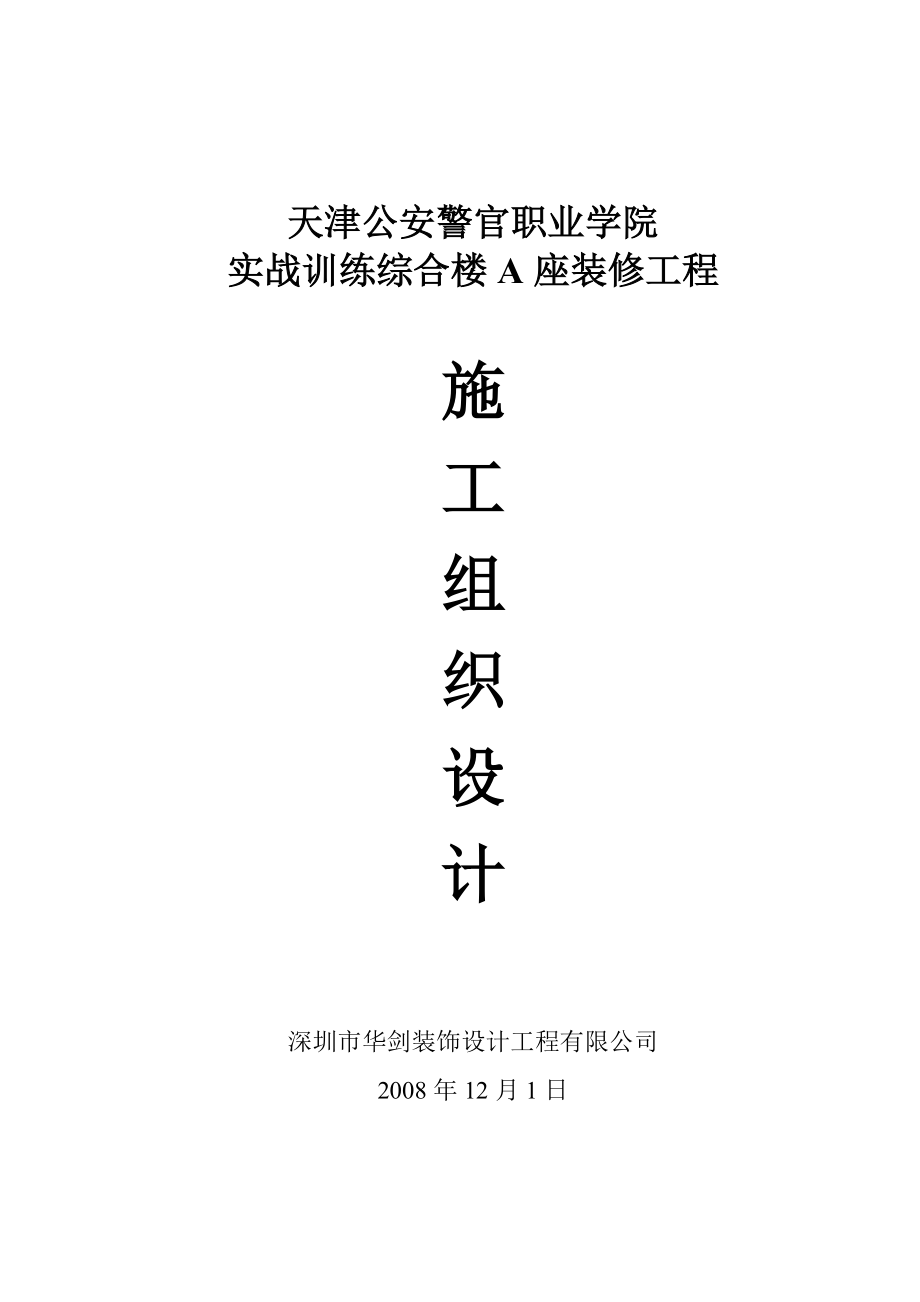 天津公安警官职业学院
实战训练综合楼 A 座装修工程

施
工
组
织
设
计

深圳市华剑装饰设计工程有限公司

2008 年 12 月 1 日